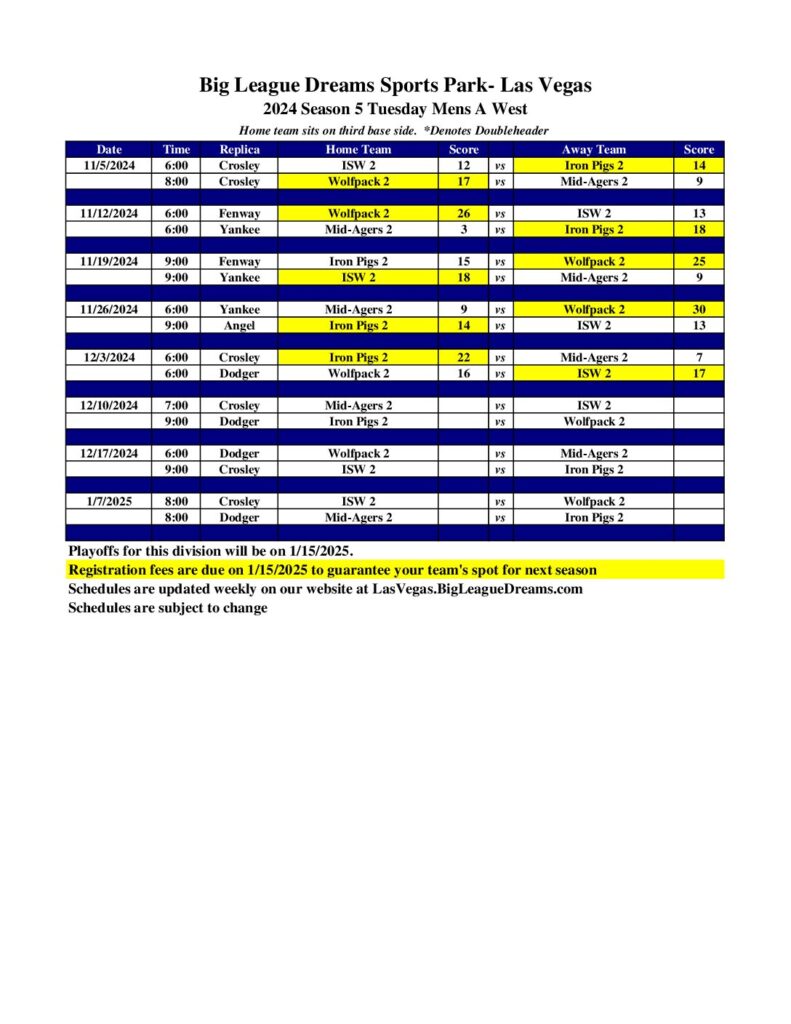 Big League Dreams Sports Park- Las Vegas
2024 Season 5 Tuesday Mens A West
Home team sits on third base side. *Denotes Doubleheader

| Date | Time | Replica | Home Team | Score | | Away Team | Score |
|---|---|---|---|---|---|---|---|
| 11/5/2024 | 6:00 | Crosley | ISW 2 | 12 | vs | Iron Pigs 2 | 14 |
| | 8:00 | Crosley | Wolfpack 2 | 17 | vs | Mid-Agers 2 | 9 |
| | | | | | | | |
| 11/12/2024 | 6:00 | Fenway | Wolfpack 2 | 26 | vs | ISW 2 | 13 |
| | 6:00 | Yankee | Mid-Agers 2 | 3 | vs | Iron Pigs 2 | 18 |
| | | | | | | | |
| 11/19/2024 | 9:00 | Fenway | Iron Pigs 2 | 15 | vs | Wolfpack 2 | 25 |
| | 9:00 | Yankee | ISW 2 | 18 | vs | Mid-Agers 2 | 9 |
| | | | | | | | |
| 11/26/2024 | 6:00 | Yankee | Mid-Agers 2 | 9 | vs | Wolfpack 2 | 30 |
| | 9:00 | Angel | Iron Pigs 2 | 14 | vs | ISW 2 | 13 |
| | | | | | | | |
| 12/3/2024 | 6:00 | Crosley | Iron Pigs 2 | 22 | vs | Mid-Agers 2 | 7 |
| | 6:00 | Dodger | Wolfpack 2 | 16 | vs | ISW 2 | 17 |
| | | | | | | | |
| 12/10/2024 | 7:00 | Crosley | Mid-Agers 2 | | vs | ISW 2 | |
| | 9:00 | Dodger | Iron Pigs 2 | | vs | Wolfpack 2 | |
| | | | | | | | |
| 12/17/2024 | 6:00 | Dodger | Wolfpack 2 | | vs | Mid-Agers 2 | |
| | 9:00 | Crosley | ISW 2 | | vs | Iron Pigs 2 | |
| | | | | | | | |
| 1/7/2025 | 8:00 | Crosley | ISW 2 | | vs | Wolfpack 2 | |
| | 8:00 | Dodger | Mid-Agers 2 | | vs | Iron Pigs 2 | |

Playoffs for this division will be on 1/15/2025.
Registration fees are due on 1/15/2025 to guarantee your team's spot for next season
Schedules are updated weekly on our website at LasVegas.BigLeagueDreams.com
Schedules are subject to change